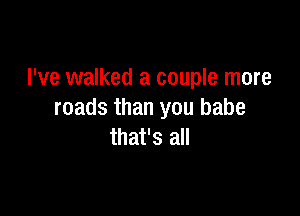 I've walked a couple more
roads than you babe
that's all